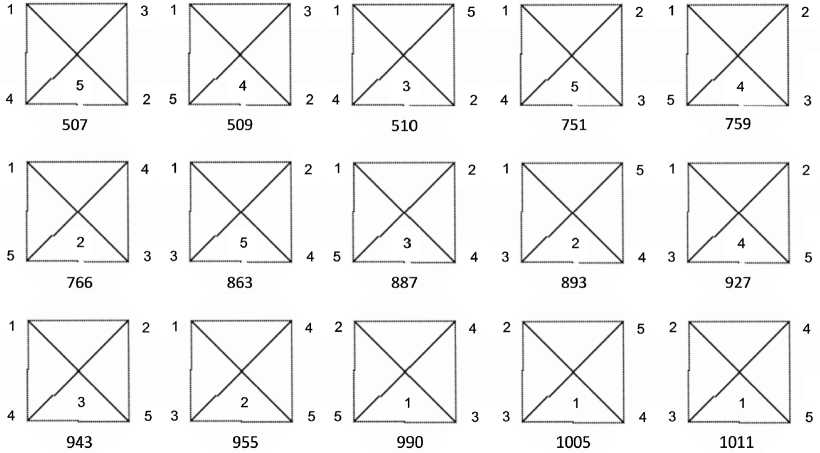 1 3
5
4 2
507

1 3
4
5 2
509

1 5
3
4 2
510

1 2
5
4 3
751

1 2
4
5 3
759

1 4
2
5 3
766

1 2
5
3 4
863

1 2
3
5 4
887

1 5
2
3 4
893

1 2
4
3 5
927

1 2
3
4 5
943

1 4
2
3 5
955

2 4
1
5 3
990

2 5
1
3 4
1005

2 4
1
3 5
1011